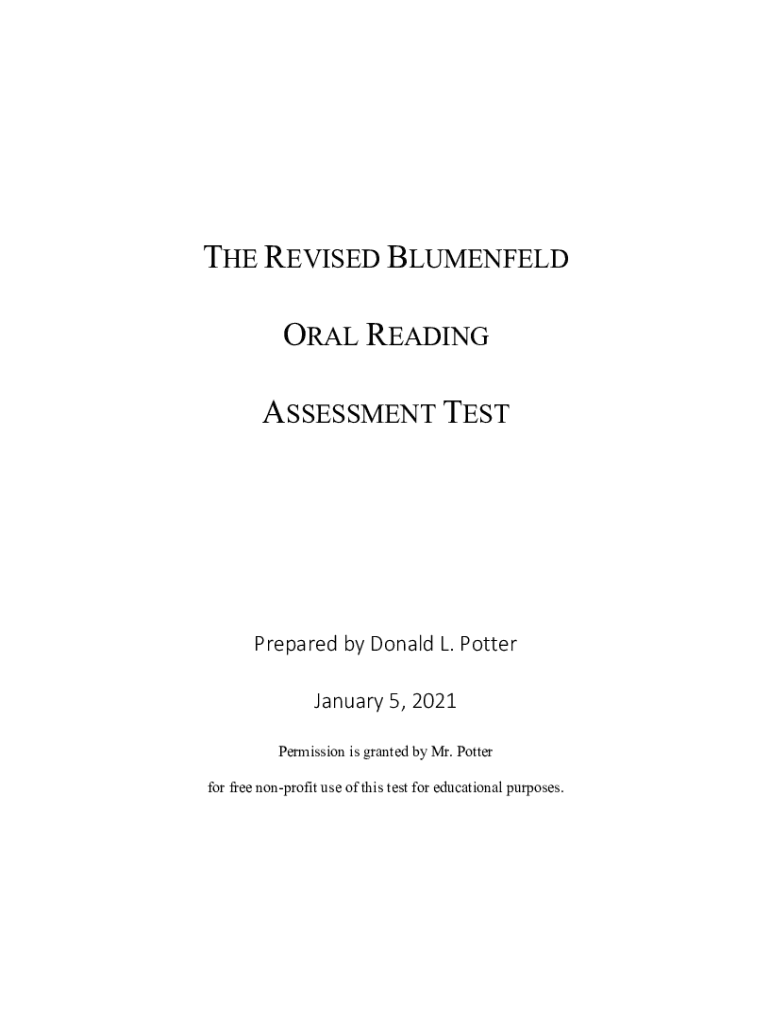 THE REVISED BLUMENFELD

ORAL READING

ASSESSMENT TEST

Prepared by Donald L. Potter

January 5, 2021

Permission is granted by Mr. Potter

for free non-profit use of this test for educational purposes.